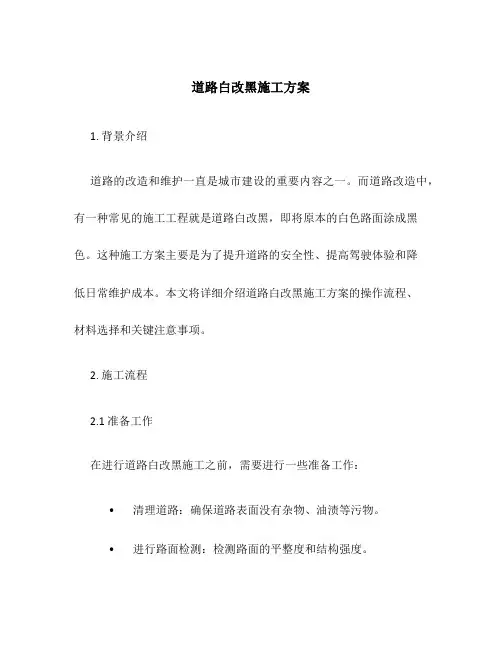 道路白改黑施工方案

1. 背景介绍

道路的改造和维护一直是城市建设的重要内容之一。而道路改造中，有一种常见的施工工程就是道路白改黑，即将原本的白色路面涂成黑色。这种施工方案主要是为了提升道路的安全性、提高驾驶体验和降低日常维护成本。本文将详细介绍道路白改黑施工方案的操作流程、材料选择和关键注意事项。

2. 施工流程

2.1 准备工作

在进行道路白改黑施工之前，需要进行一些准备工作：

• 清理道路：确保道路表面没有杂物、油渍等污物。

• 进行路面检测：检测路面的平整度和结构强度。